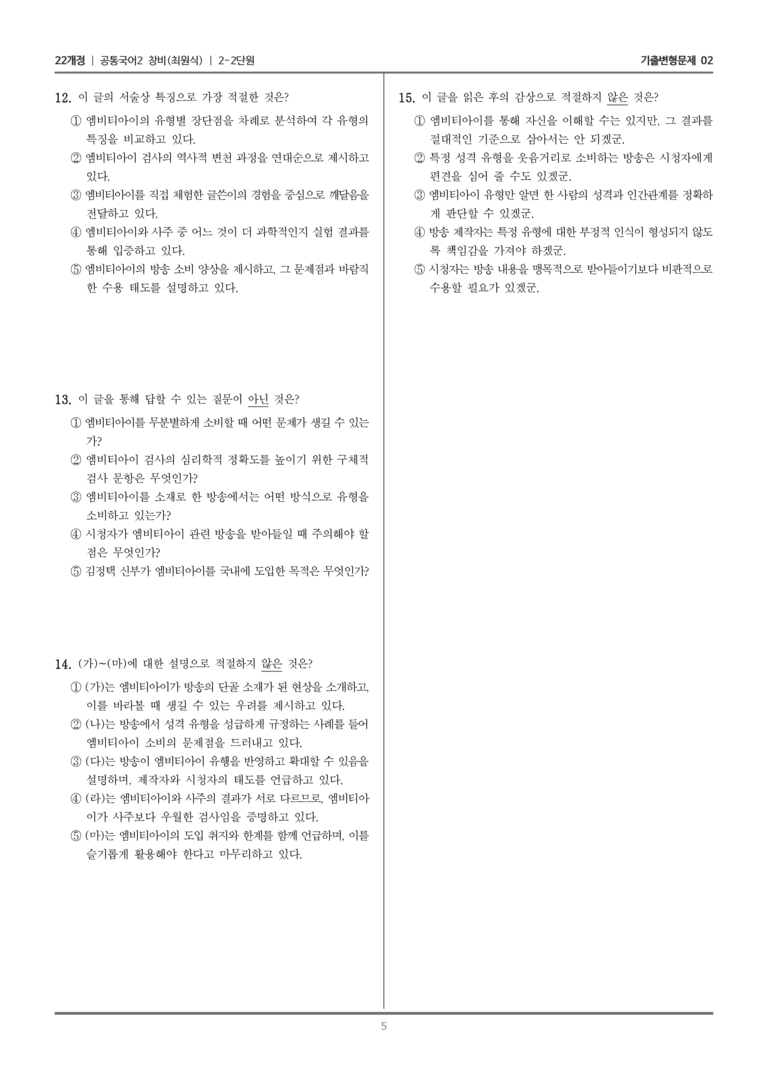 22개정 | 공통국어2 창비(최원식) | 2-2단원

기출변형문제 02

12. 이 글의 서술상 특징으로 가장 적절한 것은?

① 엠비티아이의 유형별 장단점을 차례로 분석하여 각 유형의 특징을 비교하고 있다.
② 엠비티아이 검사의 역사적 변천 과정을 연대순으로 제시하고 있다.
③ 엠비티아이를 직접 체험한 글쓴이의 경험을 중심으로 깨달음을 전달하고 있다.
④ 엠비티아이와 사주 중 어느 것이 더 과학적인지 실험 결과를 통해 입증하고 있다.
⑤ 엠비티아이의 방송 소비 양상을 제시하고, 그 문제점과 바람직한 수용 태도를 설명하고 있다.

13. 이 글을 통해 답할 수 있는 질문이 아닌 것은?

① 엠비티아이를 무분별하게 소비할 때 어떤 문제가 생길 수 있는가?
② 엠비티아이 검사의 심리학적 정확도를 높이기 위한 구체적 검사 문항은 무엇인가?
③ 엠비티아이를 소재로 한 방송에서는 어떤 방식으로 유형을 소비하고 있는가?
④ 시청자가 엠비티아이 관련 방송을 받아들일 때 주의해야 할 점은 무엇인가?
⑤ 김정택 신부가 엠비티아이를 국내에 도입한 목적은 무엇인가?

14. (가)~(마)에 대한 설명으로 적절하지 않은 것은?

① (가)는 엠비티아이가 방송의 단골 소재가 된 현상을 소개하고, 이를 바라볼 때 생길 수 있는 우려를 제시하고 있다.
② (나)는 방송에서 성격 유형을 성급하게 규정하는 사례를 들어 엠비티아이 소비의 문제점을 드러내고 있다.
③ (다)는 방송이 엠비티아이 유행을 반영하고 확대할 수 있음을 설명하며, 제작자와 시청자의 태도를 언급하고 있다.
④ (라)는 엠비티아이와 사주의 결과가 서로 다르므로, 엠비티아이가 사주보다 우월한 검사임을 증명하고 있다.
⑤ (마)는 엠비티아이의 도입 취지와 한계를 함께 언급하며, 이를 슬기롭게 활용해야 한다고 마무리하고 있다.

15. 이 글을 읽은 후의 감상으로 적절하지 않은 것은?

① 엠비티아이를 통해 자신을 이해할 수는 있지만, 그 결과를 절대적인 기준으로 삼아서는 안 되겠군.
② 특정 성격 유형을 웃음거리로 소비하는 방송은 시청자에게 편견을 심어 줄 수도 있겠군.
③ 엠비티아이 유형만 알면 한 사람의 성격과 인간관계를 정확하게 판단할 수 있겠군.
④ 방송 제작자는 특정 유형에 대한 부정적 인식이 형성되지 않도록 책임감을 가져야 하겠군.
⑤ 시청자는 방송 내용을 맹목적으로 받아들이기보다 비판적으로 수용할 필요가 있겠군.

5